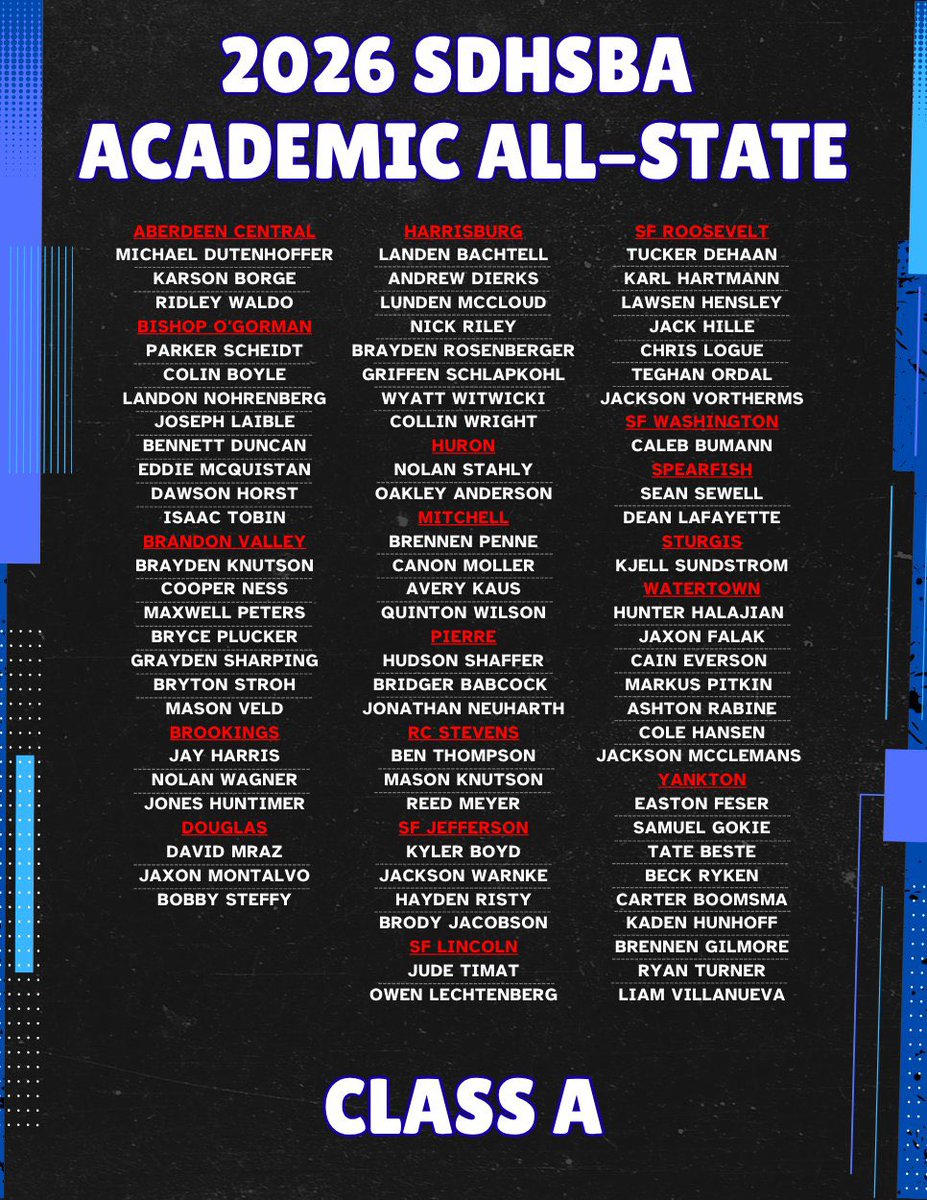 2026 SDHSBA
ACADEMIC ALL-STATE

ABERDEEN CENTRAL
MICHAEL DUTENHOFFER
KARSON BORGE
RIDLEY WALDO
BISHOP O'GORMAN
PARKER SCHEIDT
COLIN BOYLE
LANDON NOHRENBERG
JOSEPH LAIBLE
BENNETT DUNCAN
EDDIE MCQUISTAN
DAWSON HORST
ISAAC TOBIN
BRANDON VALLEY
BRAYDEN KNUTSON
COOPER NESS
MAXWELL PETERS
BRYCE PLUCKER
GRAYDEN SHARPING
BRYTON STROH
MASON VELD
BROOKINGS
JAY HARRIS
NOLAN WAGNER
JONES HUNTIMER
DOUGLAS
DAVID MRAZ
JAXON MONTALVO
BOBBY STEFFY

HARRISBURG
LANDEN BACHTELL
ANDREW DIERKS
LUNDEN MCCLOUD
NICK RILEY
BRAYDEN ROSENBERGER
GRIFFEN SCHLAPKOHL
WYATT WITWICKI
COLLIN WRIGHT
HURON
NOLAN STAHLY
OAKLEY ANDERSON
MITCHELL
BRENNEN PENNE
CANON MOLLER
AVERY KAUS
QUINTON WILSON
PIERRE
HUDSON SHAFFER
BRIDGER BABCOCK
JONATHAN NEUHARTH
RC STEVENS
BEN THOMPSON
MASON KNUTSON
REED MEYER
SF JEFFERSON
KYLER BOYD
JACKSON WARNKE
HAYDEN RISTY
BRODY JACOBSON
SF LINCOLN
JUDE TIMAT
OWEN LECHTENBERG

SF ROOSEVELT
TUCKER DEHAAN
KARL HARTMANN
LAWSEN HENSLEY
JACK HILLE
CHRIS LOGUE
TEGHAN ORDAL
JACKSON VORTHERMS
SF WASHINGTON
CALEB BUMANN
SPEARFISH
SEAN SEWELL
DEAN LAFAYETTE
STURGIS
KJELL SUNDSTROM
WATERTOWN
HUNTER HALAJIAN
JAXON FALAK
CAIN EVERSON
MARKUS PITKIN
ASHTON RABINE
COLE HANSEN
JACKSON MCCLEMANS
YANKTON
EASTON FESER
SAMUEL GOKIE
TATE BESTE
BECK RYKEN
CARTER BOOMSMA
KADEN HUNHOFF
BRENNEN GILMORE
RYAN TURNER
LIAM VILLANUEVA

CLASS A